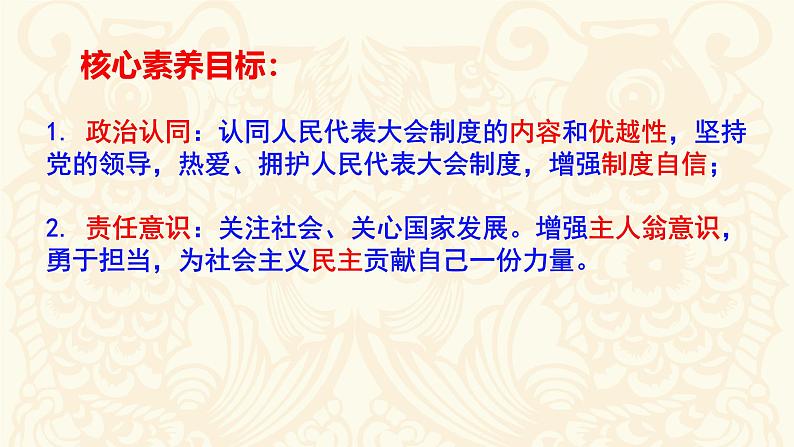 核心素养目标：

1. 政治认同：认同人民代表大会制度的内容和优越性，坚持党的领导，热爱、拥护人民代表大会制度，增强制度自信；

2. 责任意识：关注社会、关心国家发展。增强主人翁意识，勇于担当，为社会主义民主贡献自己一份力量。